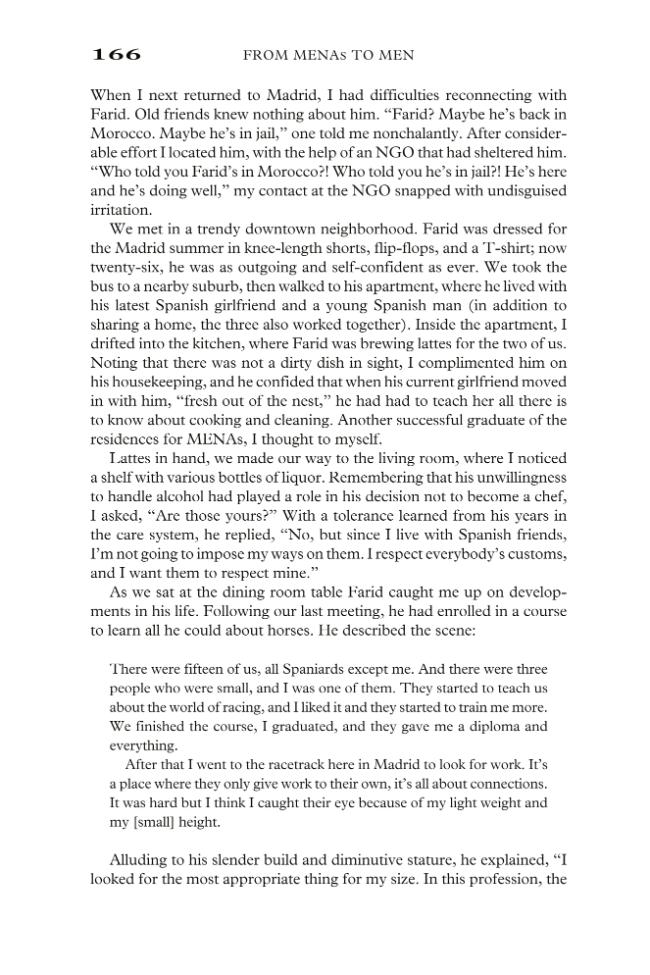 166 FROM MENAs TO MEN

When I next returned to Madrid, I had difficulties reconnecting with Farid. Old friends knew nothing about him. "Farid? Maybe he's back in Morocco. Maybe he's in jail," one told me nonchalantly. After considerable effort I located him, with the help of an NGO that had sheltered him. "Who told you Farid's in Morocco?! Who told you he's in jail?! He's here and he's doing well," my contact at the NGO snapped with undisguised irritation.

We met in a trendy downtown neighborhood. Farid was dressed for the Madrid summer in knee-length shorts, flip-flops, and a T-shirt; now twenty-six, he was as outgoing and self-confident as ever. We took the bus to a nearby suburb, then walked to his apartment, where he lived with his latest Spanish girlfriend and a young Spanish man (in addition to sharing a home, the three also worked together). Inside the apartment, I drifted into the kitchen, where Farid was brewing lattes for the two of us. Noting that there was not a dirty dish in sight, I complimented him on his housekeeping, and he confided that when his current girlfriend moved in with him, "fresh out of the nest," he had had to teach her all there is to know about cooking and cleaning. Another successful graduate of the residences for MENAs, I thought to myself.

Lattes in hand, we made our way to the living room, where I noticed a shelf with various bottles of liquor. Remembering that his unwillingness to handle alcohol had played a role in his decision not to become a chef, I asked, "Are those yours?" With a tolerance learned from his years in the care system, he replied, "No, but since I live with Spanish friends, I'm not going to impose my ways on them. I respect everybody's customs, and I want them to respect mine."

As we sat at the dining room table Farid caught me up on developments in his life. Following our last meeting, he had enrolled in a course to learn all he could about horses. He described the scene:

There were fifteen of us, all Spaniards except me. And there were three people who were small, and I was one of them. They started to teach us about the world of racing, and I liked it and they started to train me more. We finished the course, I graduated, and they gave me a diploma and everything.

After that I went to the racetrack here in Madrid to look for work. It's a place where they only give work to their own, it's all about connections. It was hard but I think I caught their eye because of my light weight and my [small] height.

Alluding to his slender build and diminutive stature, he explained, "I looked for the most appropriate thing for my size. In this profession, the